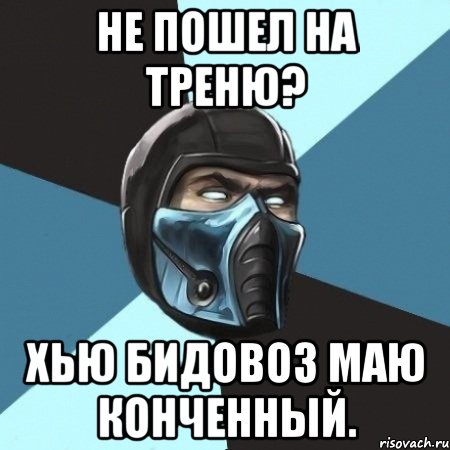 НЕ ПОШЕЛ НА ТРЕНЮ?

ХЬЮ БИДОВОЗ МАЮ КОНЧЕННЫЙ.

risovach.ru